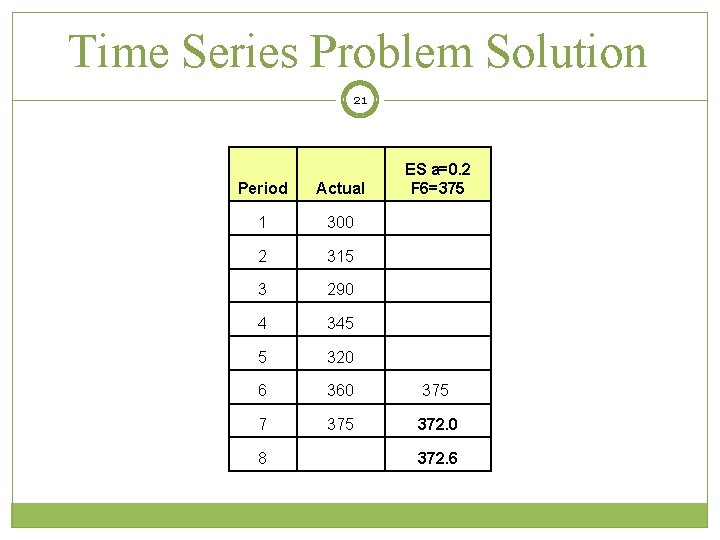 Time Series Problem Solution

21

| Period | Actual | ES a=0.2 F6=375 |
|---|---|---|
| 1 | 300 | |
| 2 | 315 | |
| 3 | 290 | |
| 4 | 345 | |
| 5 | 320 | |
| 6 | 360 | 375 |
| 7 | 375 | 372.0 |
| 8 | | 372.6 |